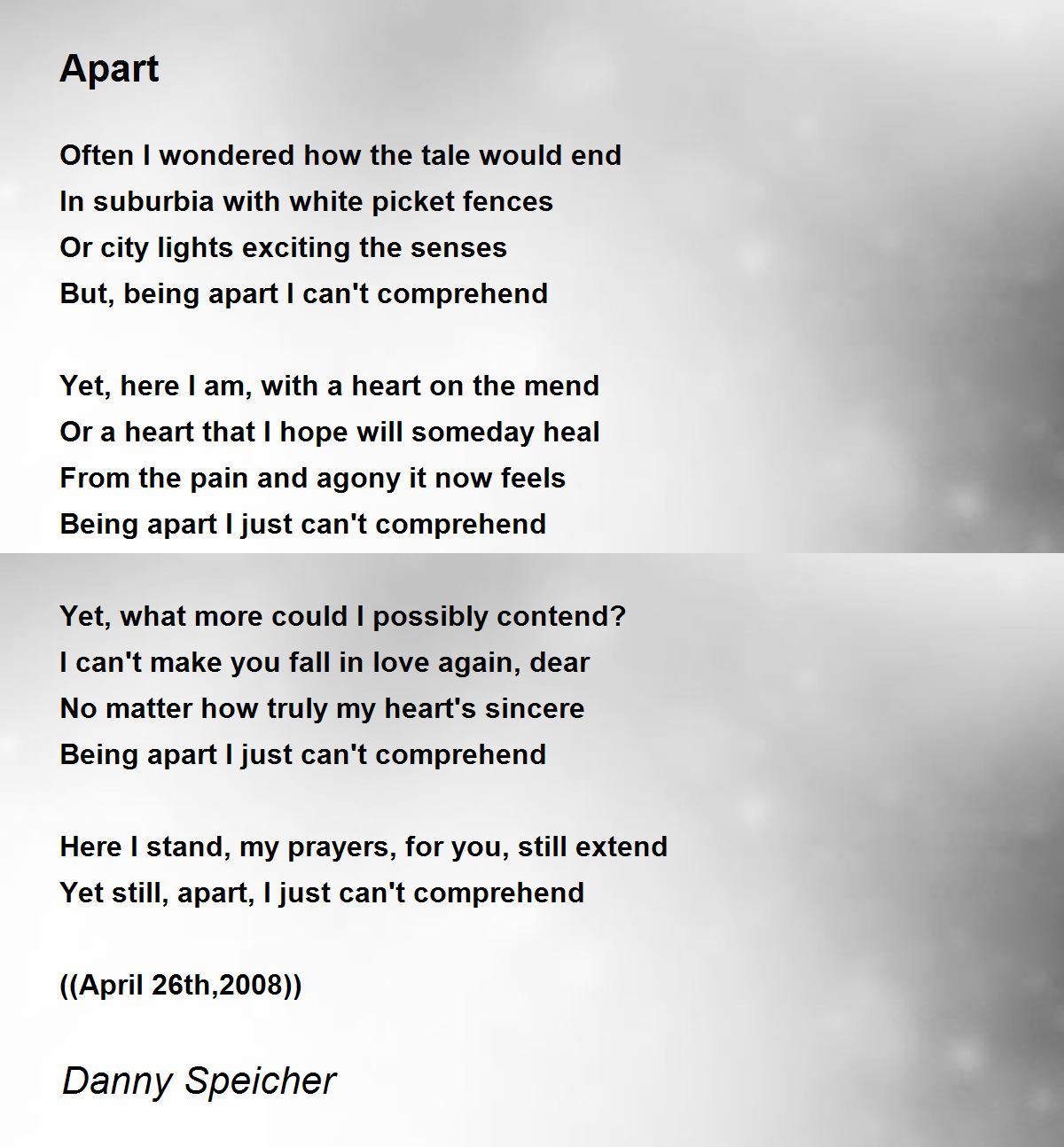 Apart

Often I wondered how the tale would end
In suburbia with white picket fences
Or city lights exciting the senses
But, being apart I can't comprehend

Yet, here I am, with a heart on the mend
Or a heart that I hope will someday heal
From the pain and agony it now feels
Being apart I just can't comprehend

Yet, what more could I possibly contend?
I can't make you fall in love again, dear
No matter how truly my heart's sincere
Being apart I just can't comprehend

Here I stand, my prayers, for you, still extend
Yet still, apart, I just can't comprehend

((April 26th,2008))

Danny Speicher